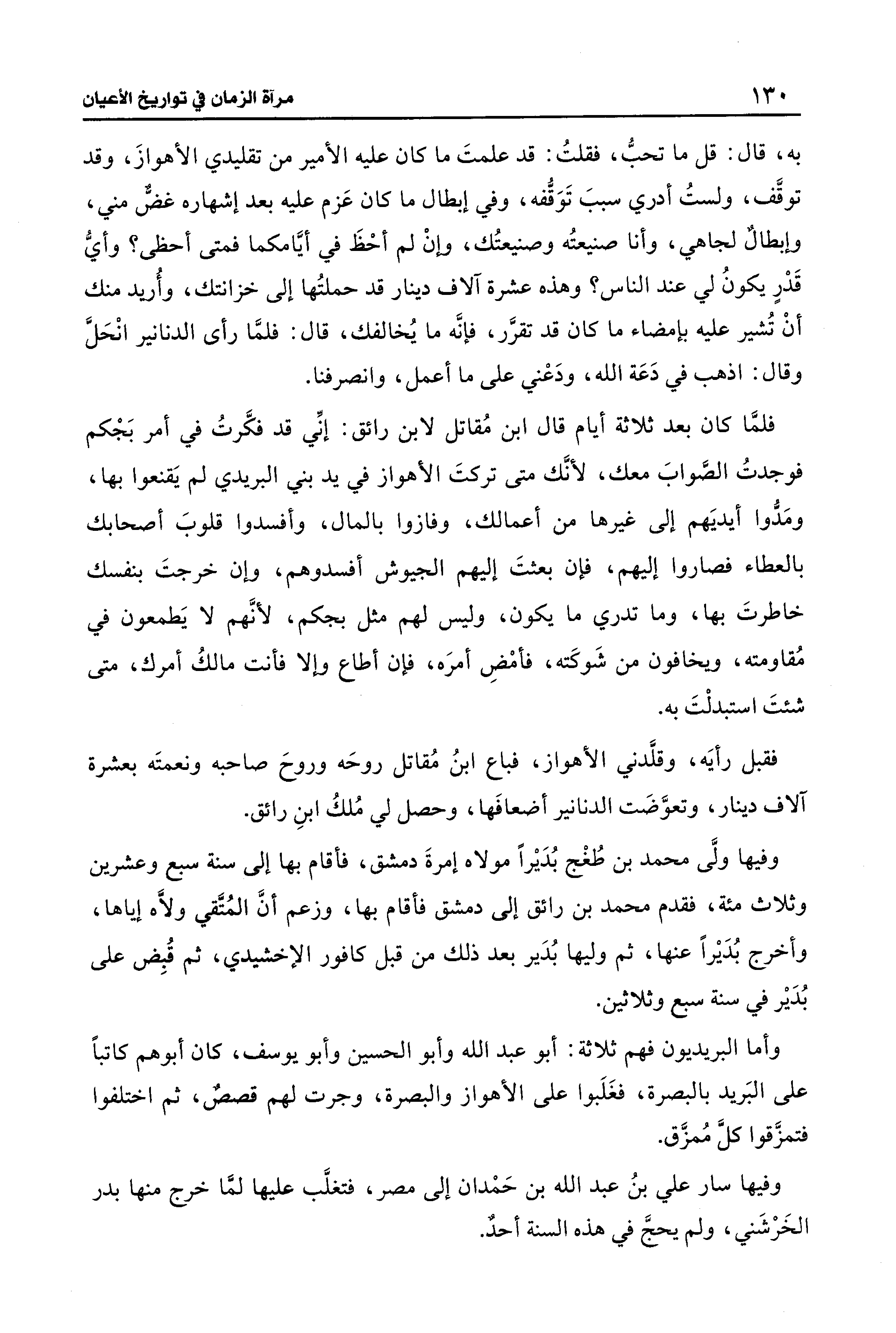 ١٣٠ مرآة الزمان في تواريخ الأعيان

به، قال: قل ما تحبُّ، فقلتُ: قد علمتَ ما كان عليه الأمير من تقليدي الأهوازَ، وقد توقَّف، ولستُ أدري سببَ تَوَقُّفه، وفي إبطال ما كان عَزم عليه بعد إشهاره غضٌّ مني، وإبطالٌ لجاهي، وأنا صنيعتُه وصنيعتُك، وإنْ لم أحْظَ في أيَّامكما فمتى أحظى؟ وأيُّ قَدْرٍ يكونُ لي عند الناس؟ وهذه عشرة آلاف دينار قد حملتُها إلى خزانتك، وأُريد منك أنْ تُشير عليه بإمضاء ما كان قد تقرَّر، فإنَّه ما يُخالفك، قال: فلمَّا رأى الدنانير انْحَلَّ وقال: اذهب في دَعَة الله، ودَعْني على ما أعمل، وانصرفنا.

فلمَّا كان بعد ثلاثة أيام قال ابن مُقاتل لابن رائق: إنِّي قد فكَّرتُ في أمر بَجْكم فوجدتُ الصَّوابَ معك، لأنَّك متى تركتَ الأهواز في يد بني البريدي لم يَقنعوا بها، ومَدُّوا أيديَهم إلى غيرها من أعمالك، وفازوا بالمال، وأفسدوا قلوبَ أصحابك بالعطاء فصاروا إليهم، فإن بعثتَ إليهم الجيوش أفسدوهم، وإن خرجتَ بنفسك خاطرتَ بها، وما تدري ما يكون، وليس لهم مثل بجكم، لأنَّهم لا يَطمعون في مُقاومته، ويخافون من شَوكَته، فأمْضِ أمرَه، فإن أطاع وإلا فأنت مالكُ أمرك، متى شئتَ استبدلْتَ به.

فقبل رأيَه، وقلَّدني الأهواز، فباع ابنُ مُقاتل روحَه وروحَ صاحبه ونعمتَه بعشرة آلاف دينار، وتعوَّضَت الدنانير أضعافَها، وحصل لي مُلكُ ابنِ رائق.

وفيها ولَّى محمد بن طُغْج بُدَيْراً مولاه إمرةَ دمشق، فأقام بها إلى سنة سبع وعشرين وثلاث مئة، فقدم محمد بن رائق إلى دمشق فأقام بها، وزعم أنَّ المُتَّقي ولاَّه إياها، وأخرج بُدَيْراً عنها، ثم وليها بُدَير بعد ذلك من قبل كافور الإخشيدي، ثم قُبِض على بُدَيْر في سنة سبع وثلاثين.

وأما البريديون فهم ثلاثة: أبو عبد الله وأبو الحسين وأبو يوسف، كان أبوهم كاتباً على البَريد بالبصرة، فغَلَبوا على الأهواز والبصرة، وجرت لهم قصصٌ، ثم اختلفوا فتمزَّقوا كلَّ مُمزَّق.

وفيها سار علي بنُ عبد الله بن حَمْدان إلى مصر، فتغلَّب عليها لمَّا خرج منها بدر الخَرْشَني، ولم يحجَّ في هذه السنة أحدٌ.